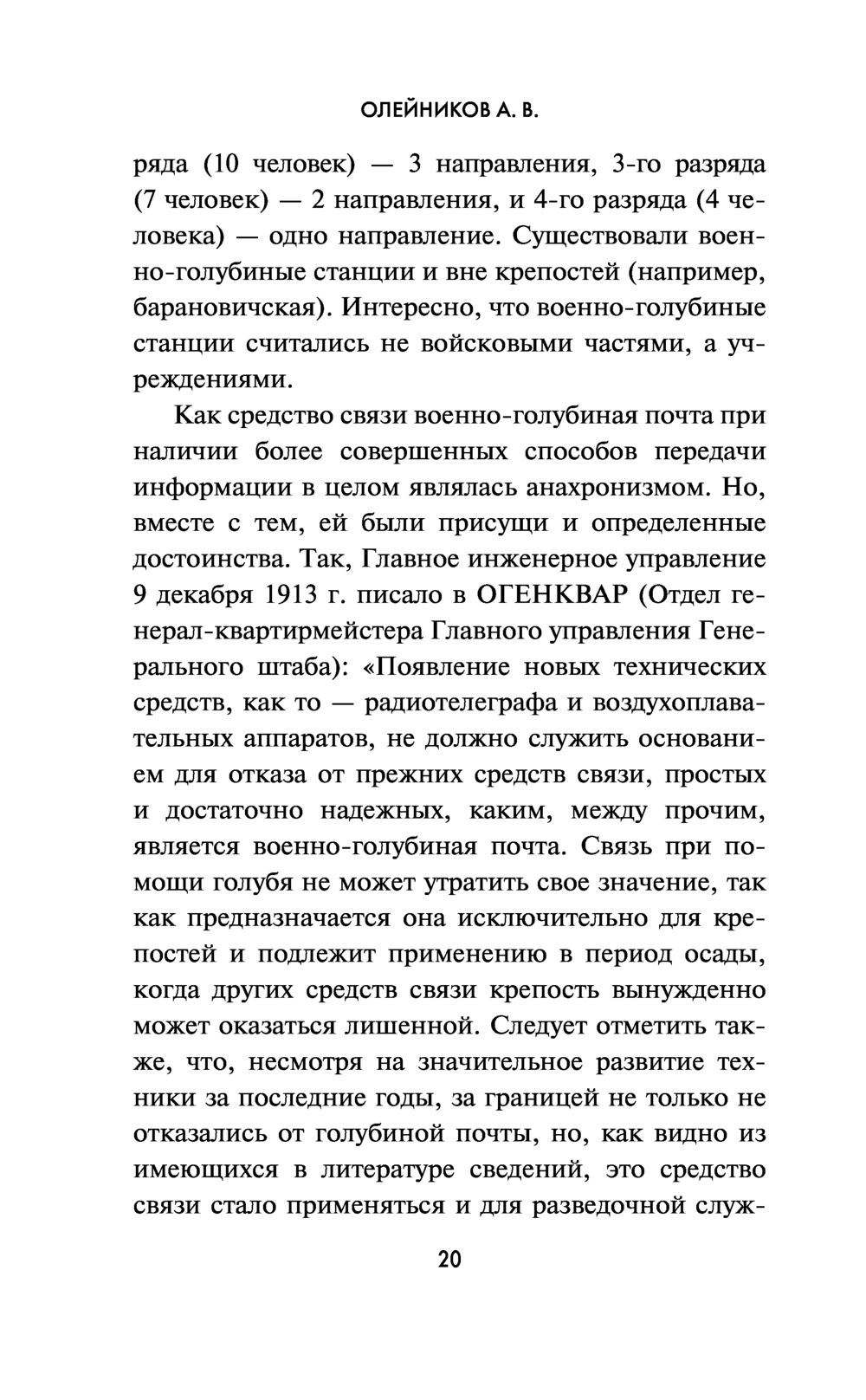 ОЛЕЙНИКОВ А. В.

ряда (10 человек) — 3 направления, 3-го разряда (7 человек) — 2 направления, и 4-го разряда (4 человека) — одно направление. Существовали военно-голубиные станции и вне крепостей (например, барановичская). Интересно, что военно-голубиные станции считались не войсковыми частями, а учреждениями.

Как средство связи военно-голубиная почта при наличии более совершенных способов передачи информации в целом являлась анахронизмом. Но, вместе с тем, ей были присущи и определенные достоинства. Так, Главное инженерное управление 9 декабря 1913 г. писало в ОГЕНКВАР (Отдел генерал-квартирмейстера Главного управления Генерального штаба): «Появление новых технических средств, как то — радиотелеграфа и воздухоплавательных аппаратов, не должно служить основанием для отказа от прежних средств связи, простых и достаточно надежных, каким, между прочим, является военно-голубиная почта. Связь при помощи голубя не может утратить свое значение, так как предназначается она исключительно для крепостей и подлежит применению в период осады, когда других средств связи крепость вынужденно может оказаться лишенной. Следует отметить также, что, несмотря на значительное развитие техники за последние годы, за границей не только не отказались от голубиной почты, но, как видно из имеющихся в литературе сведений, это средство связи стало применяться и для разведочной служ-

20